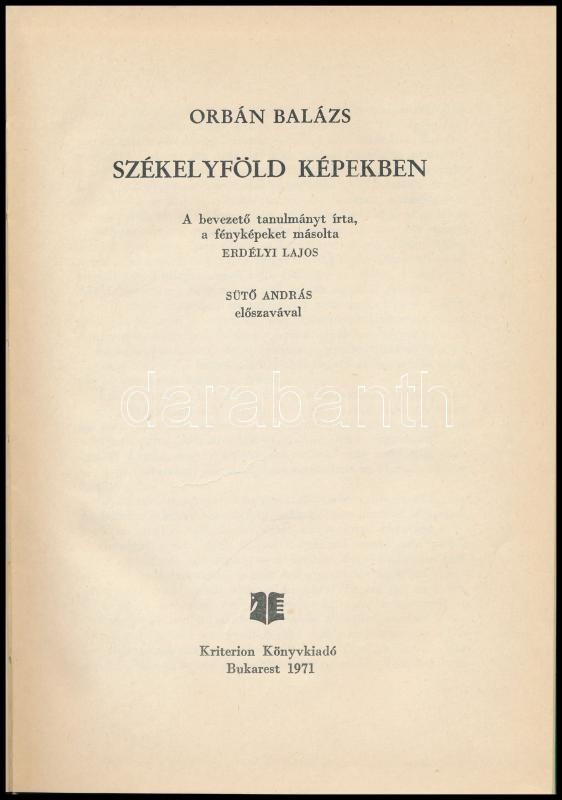 ORBÁN BALÁZS

SZÉKELYFÖLD KÉPEKBEN

A bevezető tanulmányt írta,
a fényképeket másolta
ERDÉLYI LAJOS

SÜTŐ ANDRÁS
előszavával

Kriterion Könyvkiadó
Bukarest 1971

darabanth